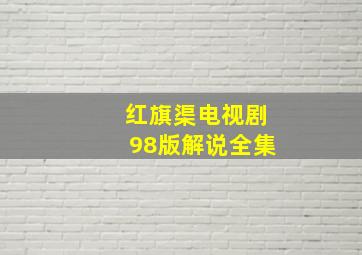 红旗渠电视剧
98版解说全集